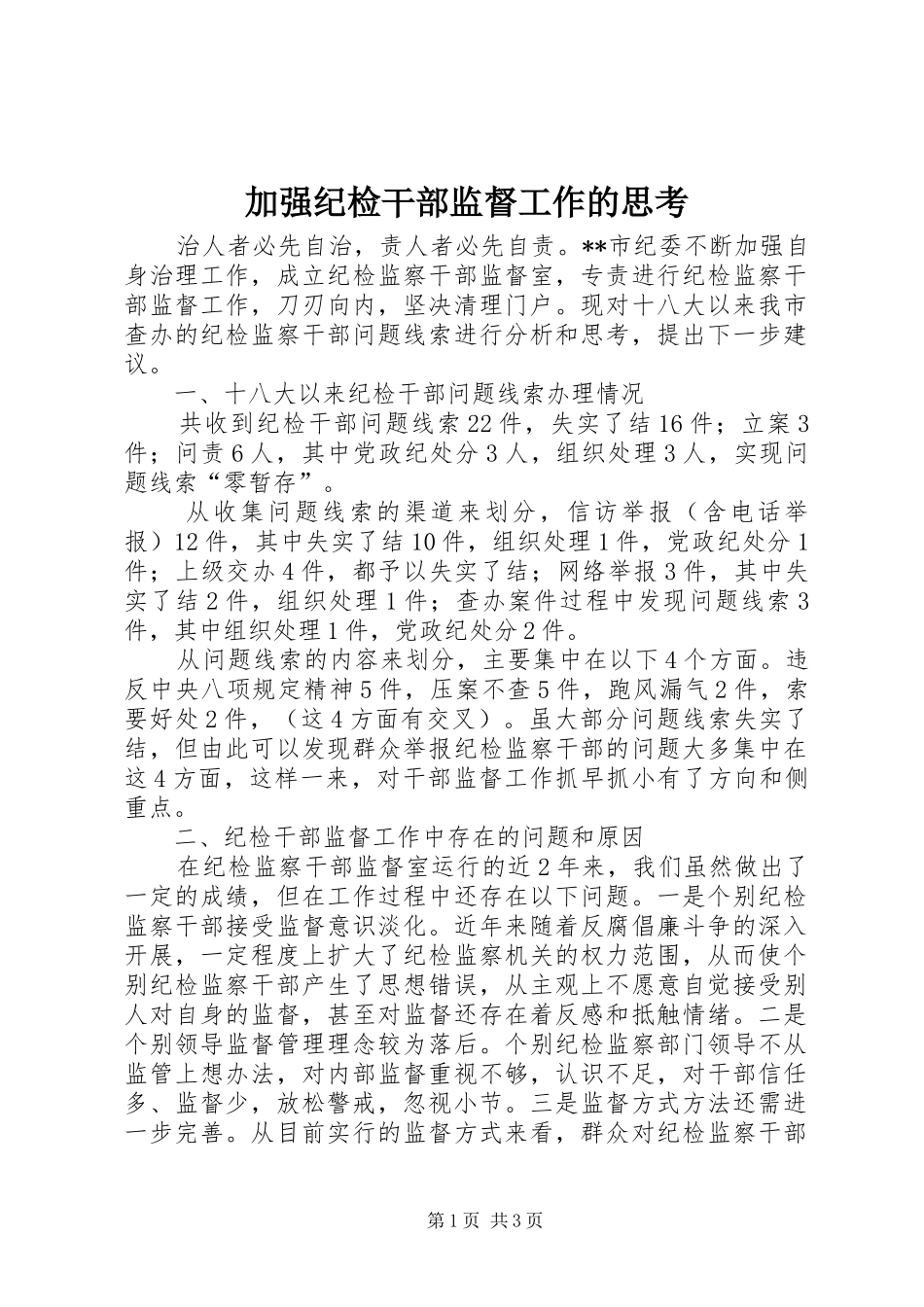 加强纪检干部监督工作的思考

治人者必先自治，责人者必先自责。**市纪委不断加强自身治理工作，成立纪检监察干部监督室，专责进行纪检监察干部监督工作，刀刃向内，坚决清理门户。现对十八大以来我市查办的纪检监察干部问题线索进行分析和思考，提出下一步建议。

一、十八大以来纪检干部问题线索办理情况

共收到纪检干部问题线索22件，失实了结16件；立案3件；问责6人，其中党政纪处分3人，组织处理3人，实现问题线索“零暂存”。

从收集问题线索的渠道来划分，信访举报（含电话举报）12件，其中失实了结10件，组织处理1件，党政纪处分1件；上级交办4件，都予以失实了结；网络举报3件，其中失实了结2件，组织处理1件；查办案件过程中发现问题线索3件，其中组织处理1件，党政纪处分2件。

从问题线索的内容来划分，主要集中在以下4个方面。违反中央八项规定精神5件，压案不查5件，跑风漏气2件，索要好处2件，（这4方面有交叉）。虽大部分问题线索失实了结，但由此可以发现群众举报纪检监察干部的问题大多集中在这4方面，这样一来，对干部监督工作抓早抓小有了方向和侧重点。

二、纪检干部监督工作中存在的问题和原因

在纪检监察干部监督室运行的近2年来，我们虽然做出了一定的成绩，但在工作过程中还存在以下问题。一是个别纪检监察干部接受监督意识淡化。近年来随着反腐倡廉斗争的深入开展，一定程度上扩大了纪检监察机关的权力范围，从而使个别纪检监察干部产生了思想错误，从主观上不愿意自觉接受别人对自身的监督，甚至对监督还存在着反感和抵触情绪。二是个别领导监督管理理念较为落后。个别纪检监察部门领导不从监管上想办法，对内部监督重视不够，认识不足，对干部信任多、监督少，放松警戒，忽视小节。三是监督方式方法还需进一步完善。从目前实行的监督方式来看，群众对纪检监察干部

第1页 共3页